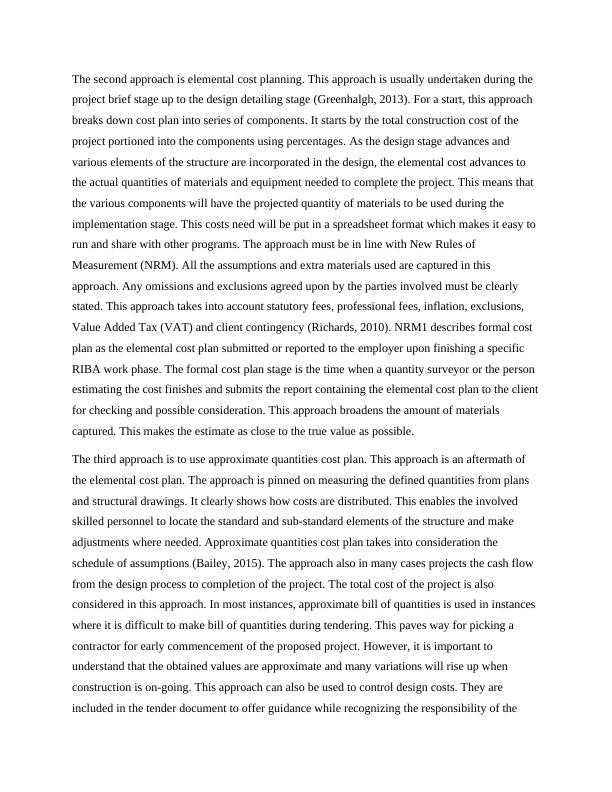 The second approach is elemental cost planning. This approach is usually undertaken during the project brief stage up to the design detailing stage (Greenhalgh, 2013). For a start, this approach breaks down cost plan into series of components. It starts by the total construction cost of the project portioned into the components using percentages. As the design stage advances and various elements of the structure are incorporated in the design, the elemental cost advances to the actual quantities of materials and equipment needed to complete the project. This means that the various components will have the projected quantity of materials to be used during the implementation stage. This costs need will be put in a spreadsheet format which makes it easy to run and share with other programs. The approach must be in line with New Rules of Measurement (NRM). All the assumptions and extra materials used are captured in this approach. Any omissions and exclusions agreed upon by the parties involved must be clearly stated. This approach takes into account statutory fees, professional fees, inflation, exclusions, Value Added Tax (VAT) and client contingency (Richards, 2010). NRM1 describes formal cost plan as the elemental cost plan submitted or reported to the employer upon finishing a specific RIBA work phase. The formal cost plan stage is the time when a quantity surveyor or the person estimating the cost finishes and submits the report containing the elemental cost plan to the client for checking and possible consideration. This approach broadens the amount of materials captured. This makes the estimate as close to the true value as possible.

The third approach is to use approximate quantities cost plan. This approach is an aftermath of the elemental cost plan. The approach is pinned on measuring the defined quantities from plans and structural drawings. It clearly shows how costs are distributed. This enables the involved skilled personnel to locate the standard and sub-standard elements of the structure and make adjustments where needed. Approximate quantities cost plan takes into consideration the schedule of assumptions (Bailey, 2015). The approach also in many cases projects the cash flow from the design process to completion of the project. The total cost of the project is also considered in this approach. In most instances, approximate bill of quantities is used in instances where it is difficult to make bill of quantities during tendering. This paves way for picking a contractor for early commencement of the proposed project. However, it is important to understand that the obtained values are approximate and many variations will rise up when construction is on-going. This approach can also be used to control design costs. They are included in the tender document to offer guidance while recognizing the responsibility of the